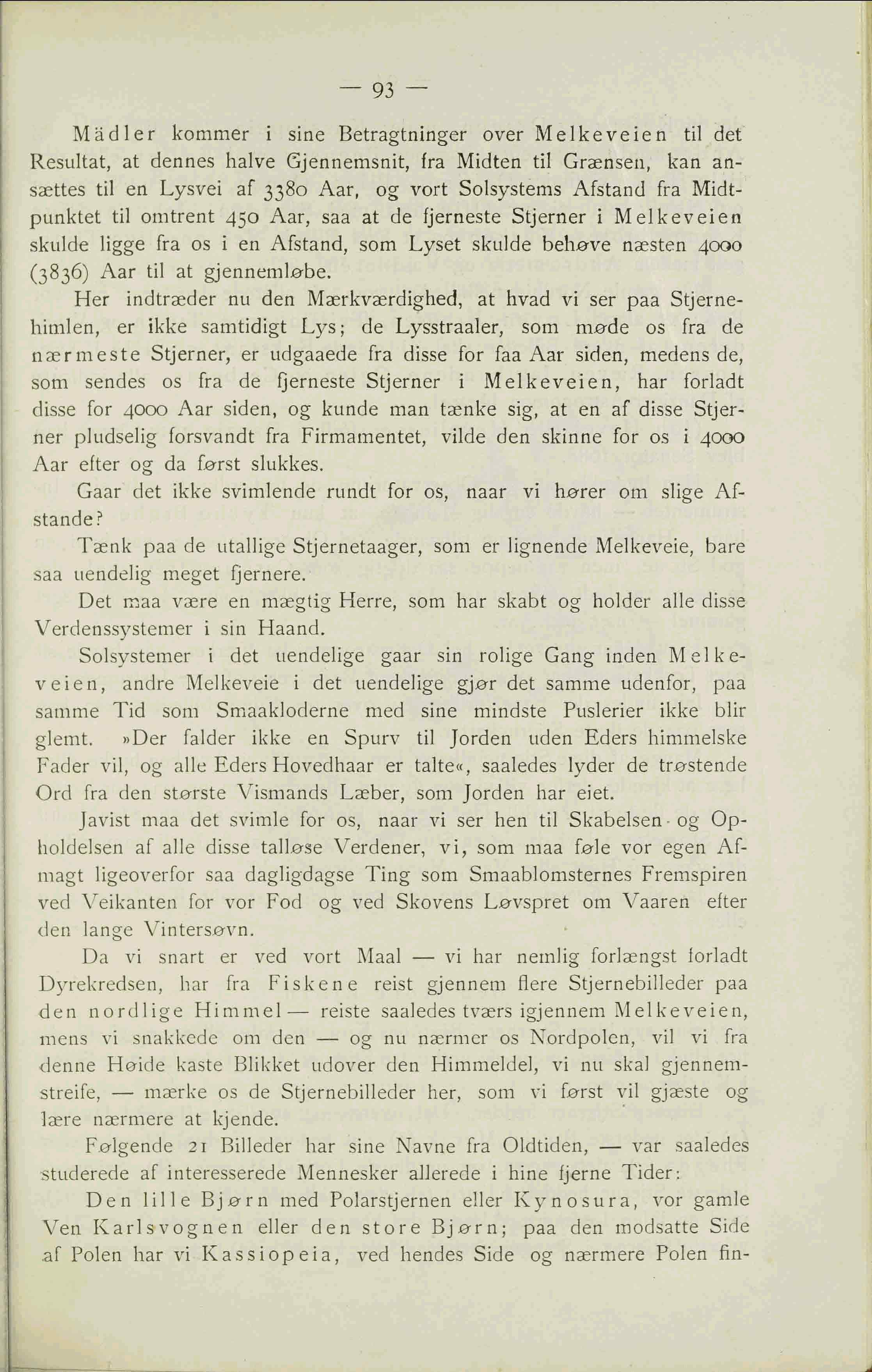 — 93 —

Mädler kommer i sine Betragtninger over Melkeveien til det Resultat, at dennes halve Gjennemsnit, fra Midten til Grænsen, kan ansættes til en Lysvei af 3380 Aar, og vort Solsystems Afstand fra Midtpunktet til omtrent 450 Aar, saa at de fjerneste Stjerner i Melkeveien skulde ligge fra os i en Afstand, som Lyset skulde behøve næsten 4000 (3836) Aar til at gjennemløbe.

Her indtræder nu den Mærkværdighed, at hvad vi ser paa Stjernehimlen, er ikke samtidigt Lys; de Lysstraaler, som møde os fra de nærmeste Stjerner, er udgaaede fra disse for faa Aar siden, medens de, som sendes os fra de fjerneste Stjerner i Melkeveien, har forladt disse for 4000 Aar siden, og kunde man tænke sig, at en af disse Stjerner pludselig forsvandt fra Firmamentet, vilde den skinne for os i 4000 Aar efter og da først slukkes.

Gaar det ikke svimlende rundt for os, naar vi hører om slige Afstande?

Tænk paa de utallige Stjernetaager, som er lignende Melkeveie, bare saa uendelig meget fjernere.

Det maa være en mægtig Herre, som har skabt og holder alle disse Verdenssystemer i sin Haand.

Solsystemer i det uendelige gaar sin rolige Gang inden Melkeveien, andre Melkeveie i det uendelige gjør det samme udenfor, paa samme Tid som Smaakloderne med sine mindste Puslerier ikke blir glemt. »Der falder ikke en Spurv til Jorden uden Eders himmelske Fader vil, og alle Eders Hovedhaar er talte«, saaledes lyder de trøstende Ord fra den største Vismands Læber, som Jorden har eiet.

Javist maa det svimle for os, naar vi ser hen til Skabelsen og Opholdelsen af alle disse talløse Verdener, vi, som maa føle vor egen Afmagt ligeoverfor saa dagligdagse Ting som Smaablomsternes Fremspiren ved Veikanten for vor Fod og ved Skovens Løvspret om Vaaren efter den lange Vintersøvn.

Da vi snart er ved vort Maal — vi har nemlig forlængst forladt Dyrekredsen, har fra Fiskene reist gjennem flere Stjernebilleder paa den nordlige Himmel — reiste saaledes tværs igjennem Melkeveien, mens vi snakkede om den — og nu nærmer os Nordpolen, vil vi fra denne Høide kaste Blikket udover den Himmeldel, vi nu skal gjennemstreife, — mærke os de Stjernebilleder her, som vi først vil gjæste og lære nærmere at kjende.

Følgende 21 Billeder har sine Navne fra Oldtiden, — var saaledes studerede af interesserede Mennesker allerede i hine fjerne Tider:

Den lille Bjørn med Polarstjernen eller Kynosura, vor gamle Ven Karlsvognen eller den store Bjørn; paa den modsatte Side af Polen har vi Kassiopeia, ved hendes Side og nærmere Polen fin-